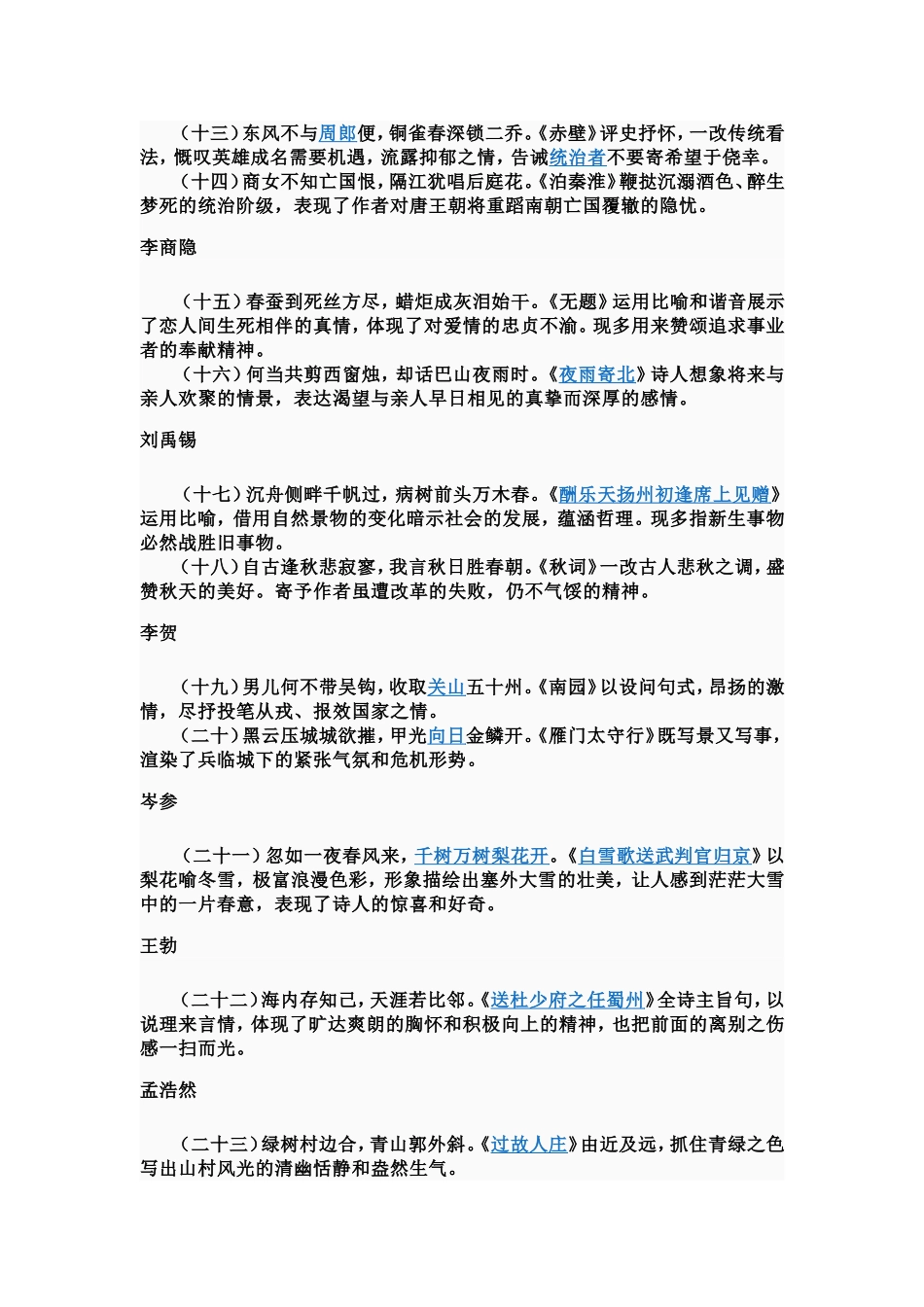 （十三）东风不与周郎便，铜雀春深锁二乔。《赤壁》评史抒怀，一改传统看法，慨叹英雄成名需要机遇，流露抑郁之情，告诫统治者不要寄希望于侥幸。
（十四）商女不知亡国恨，隔江犹唱后庭花。《泊秦淮》鞭挞沉溺酒色、醉生梦死的统治阶级，表现了作者对唐王朝将重蹈南朝亡国覆辙的隐忧。

李商隐

（十五）春蚕到死丝方尽，蜡炬成灰泪始干。《无题》运用比喻和谐音展示了恋人间生死相伴的真情，体现了对爱情的忠贞不渝。现多用来赞颂追求事业者的奉献精神。
（十六）何当共剪西窗烛，却话巴山夜雨时。《夜雨寄北》诗人想象将来与亲人欢聚的情景，表达渴望与亲人早日相见的真挚而深厚的感情。

刘禹锡

（十七）沉舟侧畔千帆过，病树前头万木春。《酬乐天扬州初逢席上见赠》运用比喻，借用自然景物的变化暗示社会的发展，蕴涵哲理。现多指新生事物必然战胜旧事物。
（十八）自古逢秋悲寂寥，我言秋日胜春朝。《秋词》一改古人悲秋之调，盛赞秋天的美好。寄予作者虽遭改革的失败，仍不气馁的精神。

李贺

（十九）男儿何不带吴钩，收取关山五十州。《南园》以设问句式，昂扬的激情，尽抒投笔从戎、报效国家之情。
（二十）黑云压城城欲摧，甲光向日金鳞开。《雁门太守行》既写景又写事，渲染了兵临城下的紧张气氛和危机形势。

岑参

（二十一）忽如一夜春风来，千树万树梨花开。《白雪歌送武判官归京》以梨花喻冬雪，极富浪漫色彩，形象描绘出塞外大雪的壮美，让人感到茫茫大雪中的一片春意，表现了诗人的惊喜和好奇。

王勃

（二十二）海内存知己，天涯若比邻。《送杜少府之任蜀州》全诗主旨句，以说理来言情，体现了旷达爽朗的胸怀和积极向上的精神，也把前面的离别之伤感一扫而光。

孟浩然

（二十三）绿树村边合，青山郭外斜。《过故人庄》由近及远，抓住青绿之色写出山村风光的清幽恬静和盎然生气。